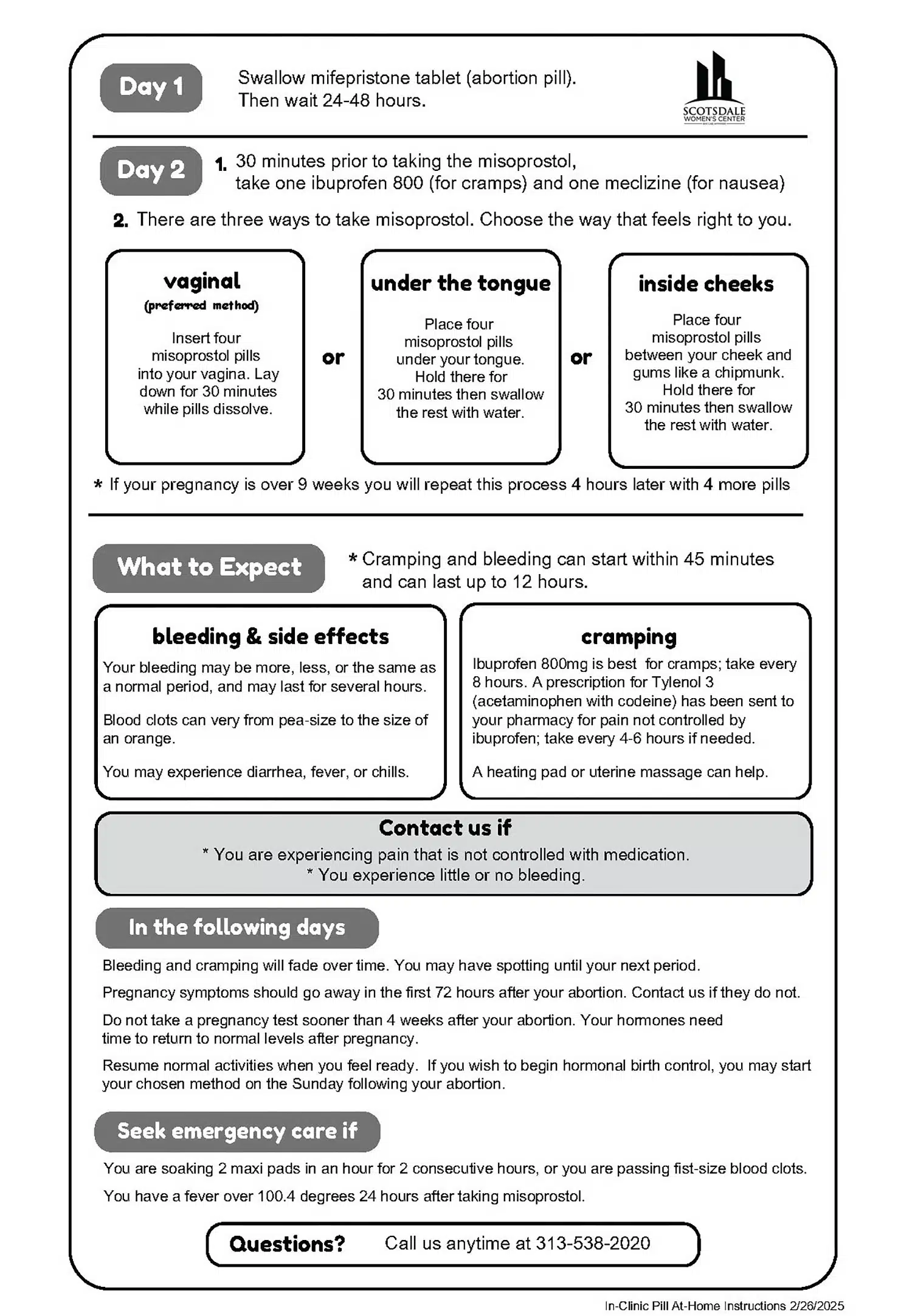 Day 1

Swallow mifepristone tablet (abortion pill). Then wait 24-48 hours.

SCOTSDALE WOMEN'S CENTER

Day 2

1. 30 minutes prior to taking the misoprostol, take one ibuprofen 800 (for cramps) and one meclizine (for nausea)

2. There are three ways to take misoprostol. Choose the way that feels right to you.

vaginal
(preferred method)
Insert four misoprostol pills into your vagina. Lay down for 30 minutes while pills dissolve.

or

under the tongue
Place four misoprostol pills under your tongue. Hold there for 30 minutes then swallow the rest with water.

or

inside cheeks
Place four misoprostol pills between your cheek and gums like a chipmunk. Hold there for 30 minutes then swallow the rest with water.

* If your pregnancy is over 9 weeks you will repeat this process 4 hours later with 4 more pills

What to Expect

* Cramping and bleeding can start within 45 minutes and can last up to 12 hours.

bleeding & side effects
Your bleeding may be more, less, or the same as a normal period, and may last for several hours.

Blood clots can very from pea-size to the size of an orange.

You may experience diarrhea, fever, or chills.

cramping
Ibuprofen 800mg is best for cramps; take every 8 hours. A prescription for Tylenol 3 (acetaminophen with codeine) has been sent to your pharmacy for pain not controlled by ibuprofen; take every 4-6 hours if needed.

A heating pad or uterine massage can help.

Contact us if
* You are experiencing pain that is not controlled with medication.
* You experience little or no bleeding.

In the following days

Bleeding and cramping will fade over time. You may have spotting until your next period.

Pregnancy symptoms should go away in the first 72 hours after your abortion. Contact us if they do not.

Do not take a pregnancy test sooner than 4 weeks after your abortion. Your hormones need time to return to normal levels after pregnancy.

Resume normal activities when you feel ready. If you wish to begin hormonal birth control, you may start your chosen method on the Sunday following your abortion.

Seek emergency care if

You are soaking 2 maxi pads in an hour for 2 consecutive hours, or you are passing fist-size blood clots.

You have a fever over 100.4 degrees 24 hours after taking misoprostol.

Questions? Call us anytime at 313-538-2020

In-Clinic Pill At-Home Instructions 2/26/2025